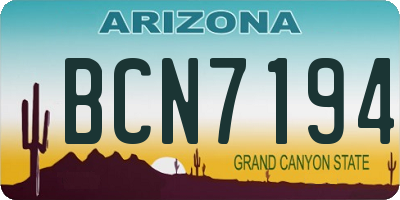 ARIZONA

BCN7194

GRAND CANYON STATE